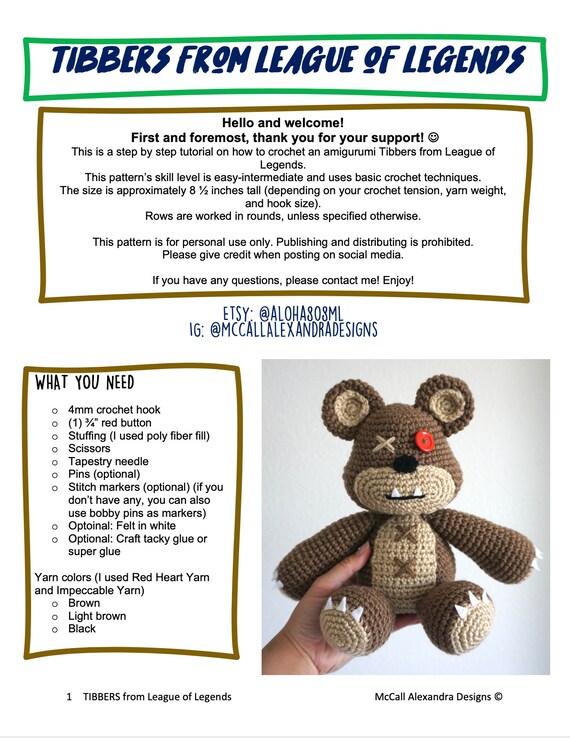 TIBBERS FROM LEAGUE OF LEGENDS

Hello and welcome!
First and foremost, thank you for your support! ☺
This is a step by step tutorial on how to crochet an amigurumi Tibbers from League of Legends.
This pattern's skill level is easy-intermediate and uses basic crochet techniques.
The size is approximately 8 ½ inches tall (depending on your crochet tension, yarn weight, and hook size).
Rows are worked in rounds, unless specified otherwise.

This pattern is for personal use only. Publishing and distributing is prohibited.
Please give credit when posting on social media.

If you have any questions, please contact me! Enjoy!

ETSY: @ALOHA808ML
IG: @MCCALLALEXANDRADESIGNS

WHAT YOU NEED

- 4mm crochet hook
- (1) ¾" red button
- Stuffing (I used poly fiber fill)
- Scissors
- Tapestry needle
- Pins (optional)
- Stitch markers (optional) (if you don't have any, you can also use bobby pins as markers)
- Optoinal: Felt in white
- Optional: Craft tacky glue or super glue

Yarn colors (I used Red Heart Yarn and Impeccable Yarn)
- Brown
- Light brown
- Black

1 TIBBERS from League of Legends McCall Alexandra Designs ©